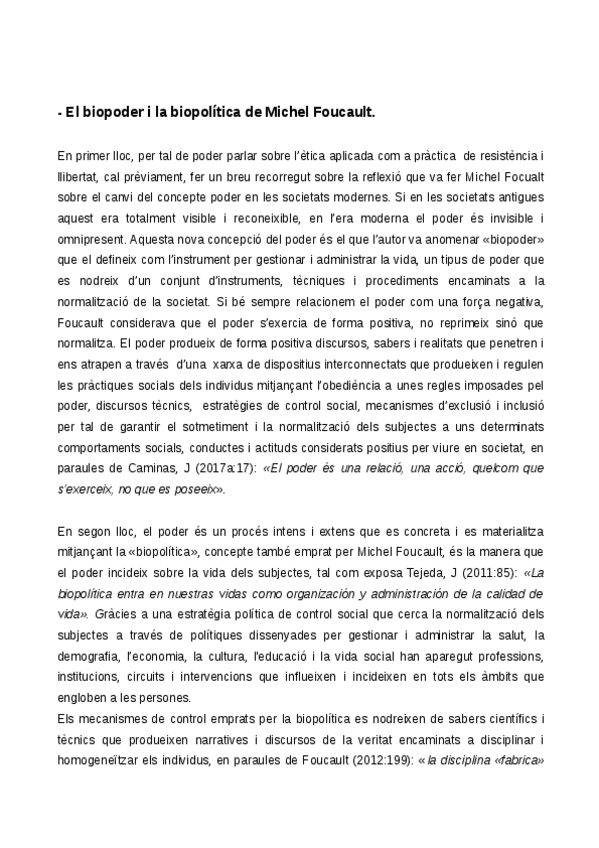 - El biopoder i la biopolítica de Michel Foucault.

En primer lloc, per tal de poder parlar sobre l'ètica aplicada com a pràctica de resistència i llibertat, cal prèviament, fer un breu recorregut sobre la reflexió que va fer Michel Focualt sobre el canvi del concepte poder en les societats modernes. Si en les societats antigues aquest era totalment visible i reconeixible, en l'era moderna el poder és invisible i omnipresent. Aquesta nova concepció del poder és el que l'autor va anomenar «biopoder» que el defineix com l'instrument per gestionar i administrar la vida, un tipus de poder que es nodreix d'un conjunt d'instruments, tècniques i procediments encaminats a la normalització de la societat. Si bé sempre relacionem el poder com una força negativa, Foucault considerava que el poder s'exercia de forma positiva, no reprimeix sinó que normalitza. El poder produeix de forma positiva discursos, sabers i realitats que penetren i ens atrapen a través d'una xarxa de dispositius interconnectats que produeixen i regulen les pràctiques socials dels individus mitjançant l'obediència a unes regles imposades pel poder, discursos tècnics, estratègies de control social, mecanismes d'exclusió i inclusió per tal de garantir el sotmetiment i la normalització dels subjectes a uns determinats comportaments socials, conductes i actituds considerats positius per viure en societat, en paraules de Caminas, J (2017a:17): «El poder és una relació, una acció, quelcom que s'exerceix, no que es posseix».

En segon lloc, el poder és un procés intens i extens que es concreta i es materialitza mitjançant la «biopolítica», concepte també emprat per Michel Foucault, és la manera que el poder incideix sobre la vida dels subjectes, tal com exposa Tejeda, J (2011:85): «La biopolítica entra en nuestras vidas como organización y administración de la calidad de vida». Gràcies a una estratègia política de control social que cerca la normalització dels subjectes a través de polítiques dissenyades per gestionar i administrar la salut, la demografia, l'economia, la cultura, l'educació i la vida social han aparegut professions, institucions, circuits i intervencions que influeixen i incideixen en tots els àmbits que engloben a les persones.
Els mecanismes de control emprats per la biopolítica es nodreixen de sabers científics i tècnics que produeixen narratives i discursos de la veritat encaminats a disciplinar i homogeneïtzar els individus, en paraules de Foucault (2012:199): «la disciplina «fabrica»